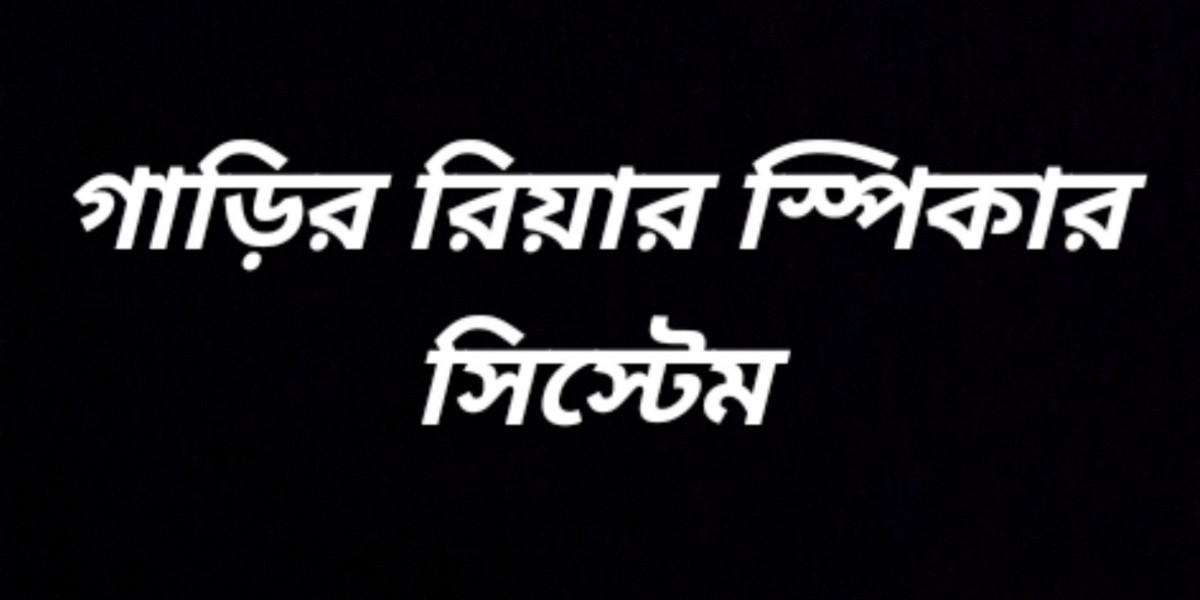 গাড়ির রিয়ার স্পিকার সিস্টেম